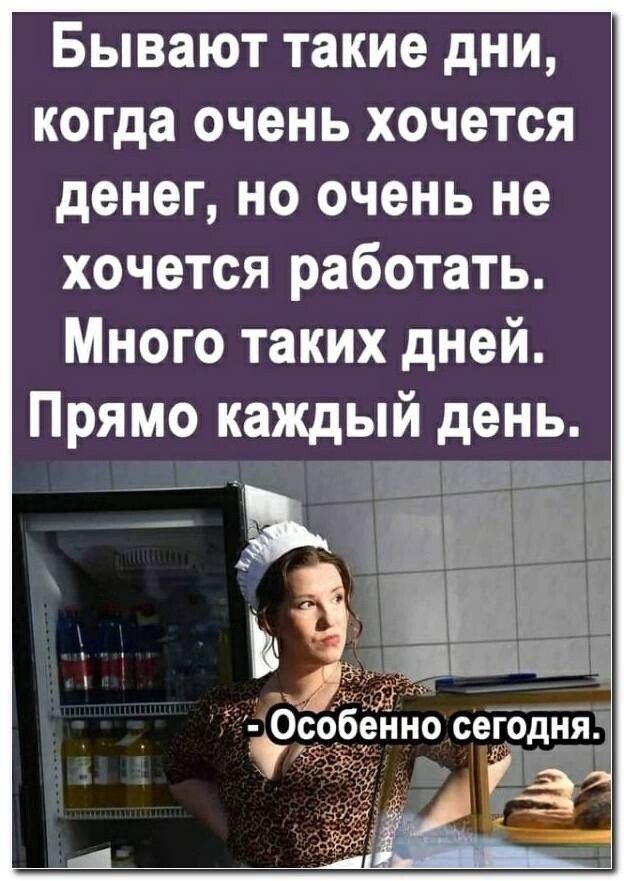 Бывают такие дни, когда очень хочется денег, но очень не хочется работать. Много таких дней. Прямо каждый день.

- Особенно сегодня.